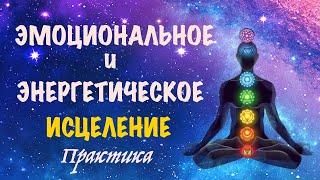 ЭМОЦИОНАЛЬНОЕ
И
ЭНЕРГЕТИЧЕСКОЕ
ИСЦЕЛЕНИЕ
Практика